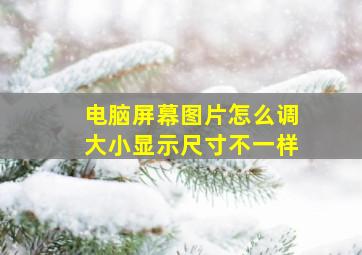 电脑屏幕图片怎么调大小显示尺寸不一样